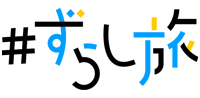 #ずらし旅